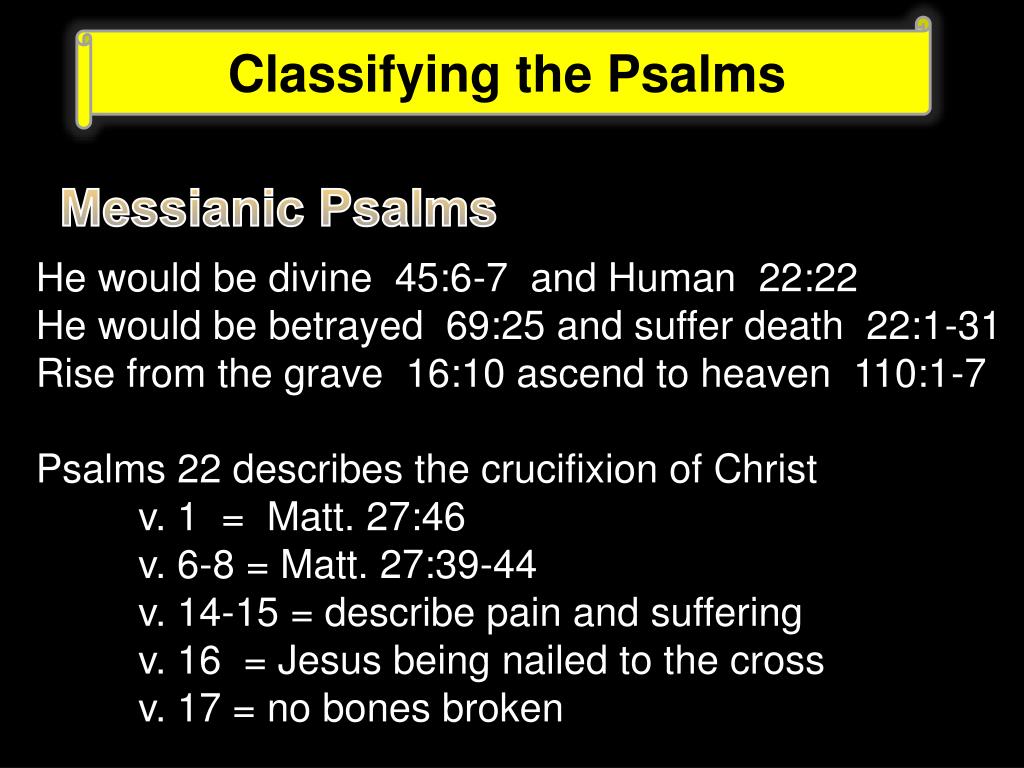 Classifying the Psalms

Messianic Psalms

He would be divine 45:6-7 and Human 22:22
He would be betrayed 69:25 and suffer death 22:1-31
Rise from the grave 16:10 ascend to heaven 110:1-7

Psalms 22 describes the crucifixion of Christ
v. 1 = Matt. 27:46
v. 6-8 = Matt. 27:39-44
v. 14-15 = describe pain and suffering
v. 16 = Jesus being nailed to the cross
v. 17 = no bones broken